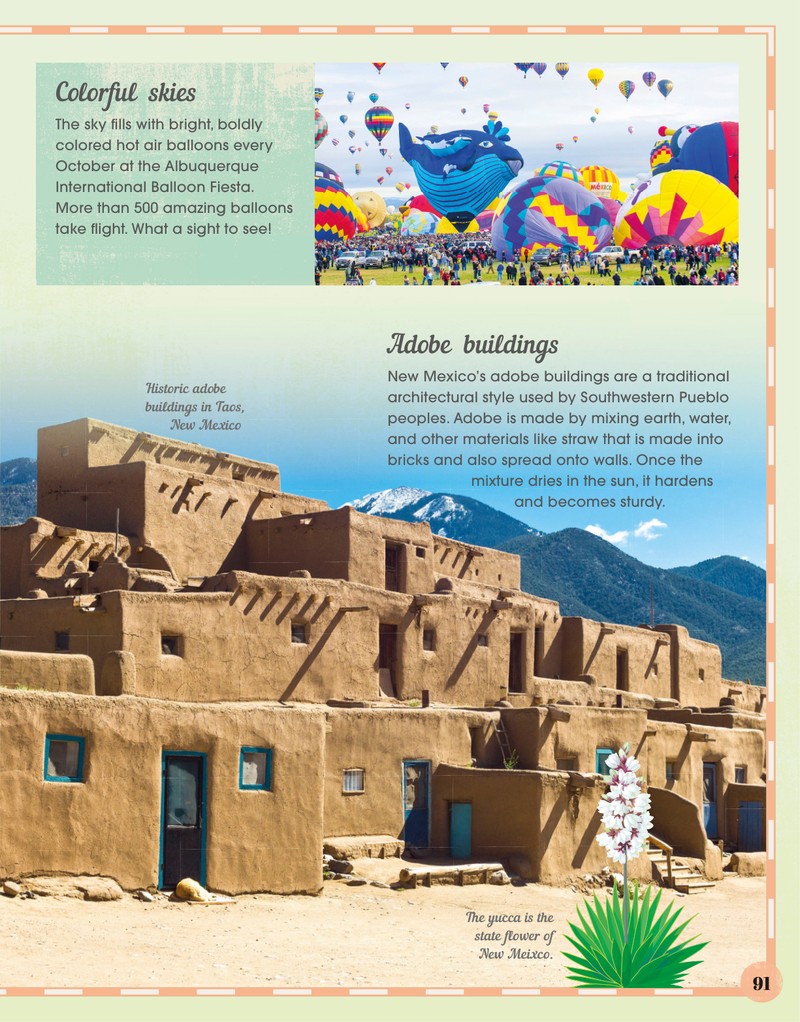 Colorful skies

The sky fills with bright, boldly colored hot air balloons every October at the Albuquerque International Balloon Fiesta. More than 500 amazing balloons take flight. What a sight to see!

Adobe buildings

New Mexico's adobe buildings are a traditional architectural style used by Southwestern Pueblo peoples. Adobe is made by mixing earth, water, and other materials like straw that is made into bricks and also spread onto walls. Once the mixture dries in the sun, it hardens and becomes sturdy.

Historic adobe buildings in Taos, New Mexico

The yucca is the state flower of New Meixco.

91